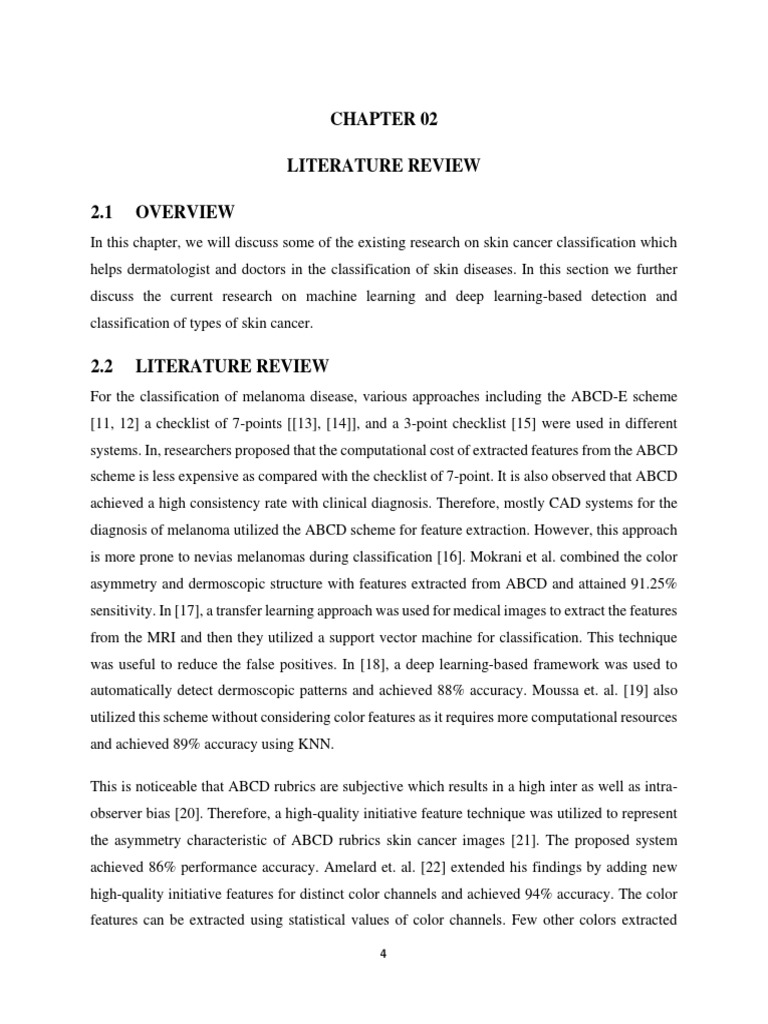 CHAPTER 02

LITERATURE REVIEW

2.1 OVERVIEW

In this chapter, we will discuss some of the existing research on skin cancer classification which helps dermatologist and doctors in the classification of skin diseases. In this section we further discuss the current research on machine learning and deep learning-based detection and classification of types of skin cancer.

2.2 LITERATURE REVIEW

For the classification of melanoma disease, various approaches including the ABCD-E scheme [11, 12] a checklist of 7-points [[13], [14]], and a 3-point checklist [15] were used in different systems. In, researchers proposed that the computational cost of extracted features from the ABCD scheme is less expensive as compared with the checklist of 7-point. It is also observed that ABCD achieved a high consistency rate with clinical diagnosis. Therefore, mostly CAD systems for the diagnosis of melanoma utilized the ABCD scheme for feature extraction. However, this approach is more prone to nevias melanomas during classification [16]. Mokrani et al. combined the color asymmetry and dermoscopic structure with features extracted from ABCD and attained 91.25% sensitivity. In [17], a transfer learning approach was used for medical images to extract the features from the MRI and then they utilized a support vector machine for classification. This technique was useful to reduce the false positives. In [18], a deep learning-based framework was used to automatically detect dermoscopic patterns and achieved 88% accuracy. Moussa et. al. [19] also utilized this scheme without considering color features as it requires more computational resources and achieved 89% accuracy using KNN.

This is noticeable that ABCD rubrics are subjective which results in a high inter as well as intra-observer bias [20]. Therefore, a high-quality initiative feature technique was utilized to represent the asymmetry characteristic of ABCD rubrics skin cancer images [21]. The proposed system achieved 86% performance accuracy. Amelard et. al. [22] extended his findings by adding new high-quality initiative features for distinct color channels and achieved 94% accuracy. The color features can be extracted using statistical values of color channels. Few other colors extracted

4